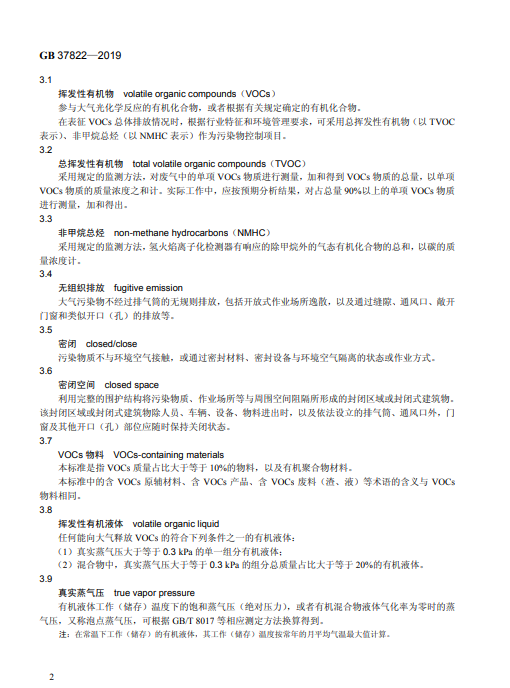 GB 37822—2019

3.1

挥发性有机物 volatile organic compounds（VOCs）

参与大气光化学反应的有机化合物，或者根据有关规定确定的有机化合物。

在表征 VOCs 总体排放情况时，根据行业特征和环境管理要求，可采用总挥发性有机物（以 TVOC 表示）、非甲烷总烃（以 NMHC 表示）作为污染物控制项目。

3.2

总挥发性有机物 total volatile organic compounds（TVOC）

采用规定的监测方法，对废气中的单项 VOCs 物质进行测量，加和得到 VOCs 物质的总量，以单项 VOCs 物质的质量浓度之和计。实际工作中，应按预期分析结果，对占总量 90%以上的单项 VOCs 物质进行测量，加和得出。

3.3

非甲烷总烃 non-methane hydrocarbons（NMHC）

采用规定的监测方法，氢火焰离子化检测器有响应的除甲烷外的气态有机化合物的总和，以碳的质量浓度计。

3.4

无组织排放 fugitive emission

大气污染物不经过排气筒的无规则排放，包括开放式作业场所逸散，以及通过缝隙、通风口、敞开门窗和类似开口（孔）的排放等。

3.5

密闭 closed/close

污染物质不与环境空气接触，或通过密封材料、密封设备与环境空气隔离的状态或作业方式。

3.6

密闭空间 closed space

利用完整的围护结构将污染物质、作业场所等与周围空间阻隔所形成的封闭区域或封闭式建筑物。该封闭区域或封闭式建筑物除人员、车辆、设备、物料进出时，以及依法设立的排气筒、通风口外，门窗及其他开口（孔）部位应随时保持关闭状态。

3.7

VOCs 物料 VOCs-containing materials

本标准是指 VOCs 质量占比大于等于 10%的物料，以及有机聚合物材料。

本标准中的含 VOCs 原辅材料、含 VOCs 产品、含 VOCs 废料（渣、液）等术语的含义与 VOCs 物料相同。

3.8

挥发性有机液体 volatile organic liquid

任何能向大气释放 VOCs 的符合下列条件之一的有机液体：

（1）真实蒸气压大于等于 0.3 kPa 的单一组分有机液体；

（2）混合物中，真实蒸气压大于等于 0.3 kPa 的组分总质量占比大于等于 20%的有机液体。

3.9

真实蒸气压 true vapor pressure

有机液体工作（储存）温度下的饱和蒸气压（绝对压力），或者有机混合物液体气化率为零时的蒸气压，又称泡点蒸气压，可根据 GB/T 8017 等相应测定方法换算得到。

注：在常温下工作（储存）的有机液体，其工作（储存）温度按常年的月平均气温最大值计算。

2